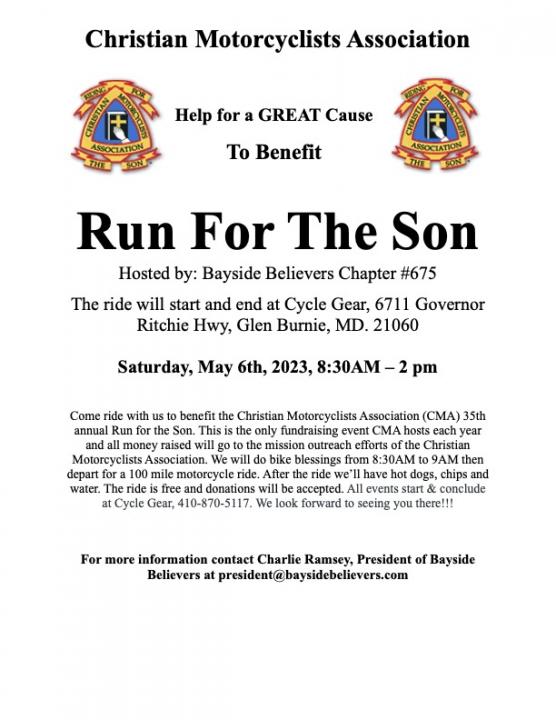 Christian Motorcyclists Association

RIDING FOR CHRISTIAN MOTORCYCLISTS ASSOCIATION THE SON

Help for a GREAT Cause

To Benefit

RIDING FOR CHRISTIAN MOTORCYCLISTS ASSOCIATION THE SON

Run For The Son

Hosted by: Bayside Believers Chapter #675

The ride will start and end at Cycle Gear, 6711 Governor Ritchie Hwy, Glen Burnie, MD. 21060

Saturday, May 6th, 2023, 8:30AM – 2 pm

Come ride with us to benefit the Christian Motorcyclists Association (CMA) 35th annual Run for the Son. This is the only fundraising event CMA hosts each year and all money raised will go to the mission outreach efforts of the Christian Motorcyclists Association. We will do bike blessings from 8:30AM to 9AM then depart for a 100 mile motorcycle ride. After the ride we'll have hot dogs, chips and water. The ride is free and donations will be accepted. All events start & conclude at Cycle Gear, 410-870-5117. We look forward to seeing you there!!!

For more information contact Charlie Ramsey, President of Bayside Believers at president@baysidebelievers.com